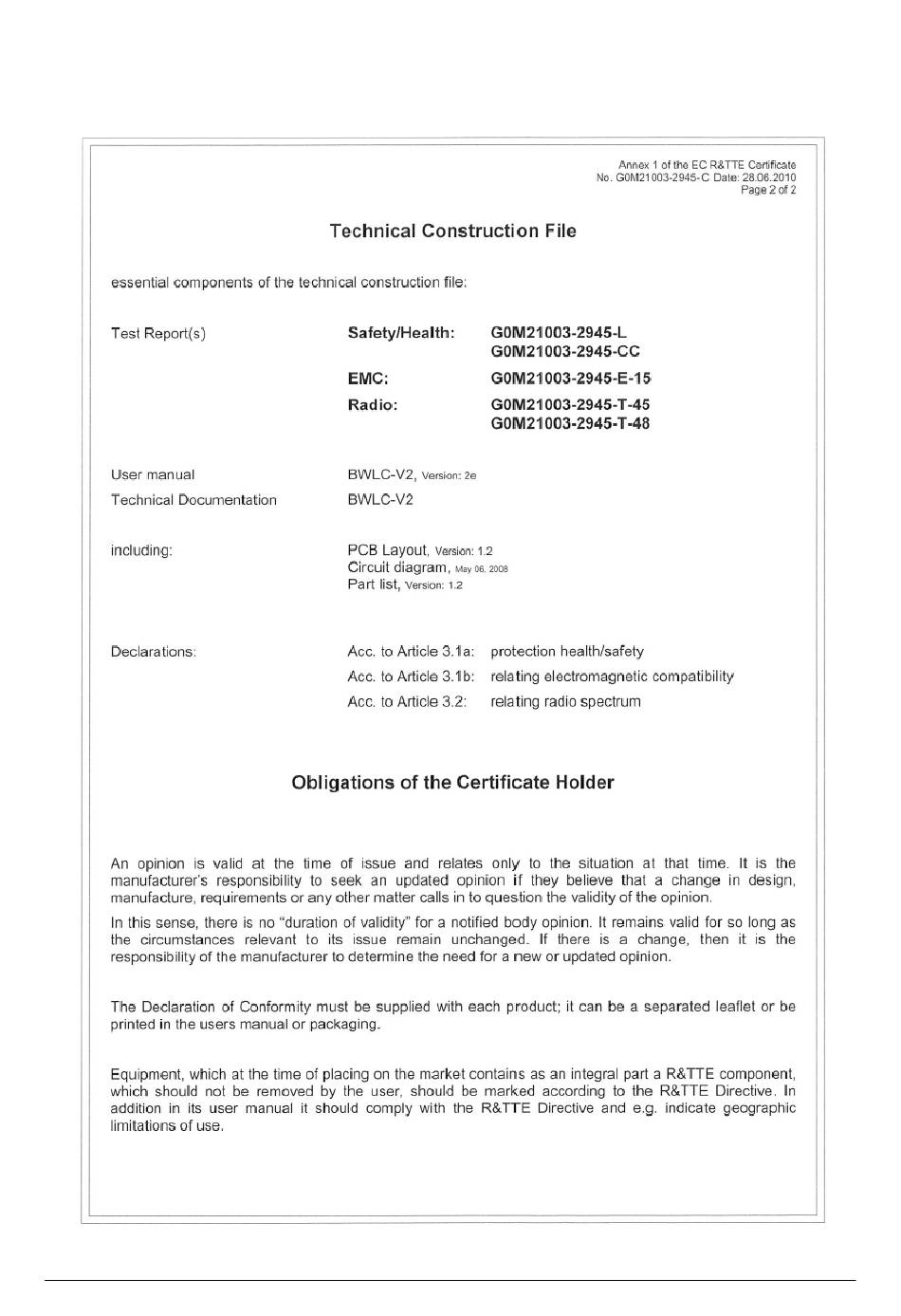 Annex 1 of the EC R&TTE Certificate
No. G0M21003-2945-C Date: 28.06.2010
Page 2 of 2

Technical Construction File

essential components of the technical construction file:

Test Report(s)

Safety/Health: G0M21003-2945-L
G0M21003-2945-CC

EMC: G0M21003-2945-E-15

Radio: G0M21003-2945-T-45
G0M21003-2945-T-48

User manual BWLC-V2, Version: 2e

Technical Documentation BWLC-V2

including: PCB Layout, Version: 1.2
Circuit diagram, May 06, 2008
Part list, Version: 1.2

Declarations: Acc. to Article 3.1a: protection health/safety
Acc. to Article 3.1b: relating electromagnetic compatibility
Acc. to Article 3.2: relating radio spectrum

Obligations of the Certificate Holder

An opinion is valid at the time of issue and relates only to the situation at that time. It is the manufacturer's responsibility to seek an updated opinion if they believe that a change in design, manufacture, requirements or any other matter calls in to question the validity of the opinion.

In this sense, there is no "duration of validity" for a notified body opinion. It remains valid for so long as the circumstances relevant to its issue remain unchanged. If there is a change, then it is the responsibility of the manufacturer to determine the need for a new or updated opinion.

The Declaration of Conformity must be supplied with each product; it can be a separated leaflet or be printed in the users manual or packaging.

Equipment, which at the time of placing on the market contains as an integral part a R&TTE component, which should not be removed by the user, should be marked according to the R&TTE Directive. In addition in its user manual it should comply with the R&TTE Directive and e.g. indicate geographic limitations of use.